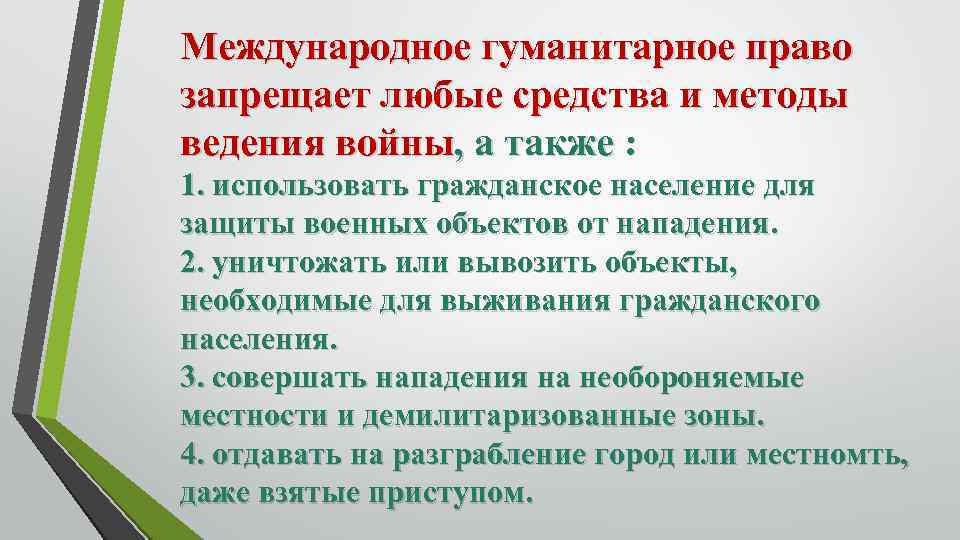 Международное гуманитарное право запрещает любые средства и методы ведения войны, а также :
1. использовать гражданское население для защиты военных объектов от нападения.
2. уничтожать или вывозить объекты, необходимые для выживания гражданского населения.
3. совершать нападения на необороняемые местности и демилитаризованные зоны.
4. отдавать на разграбление город или местномть, даже взятые приступом.